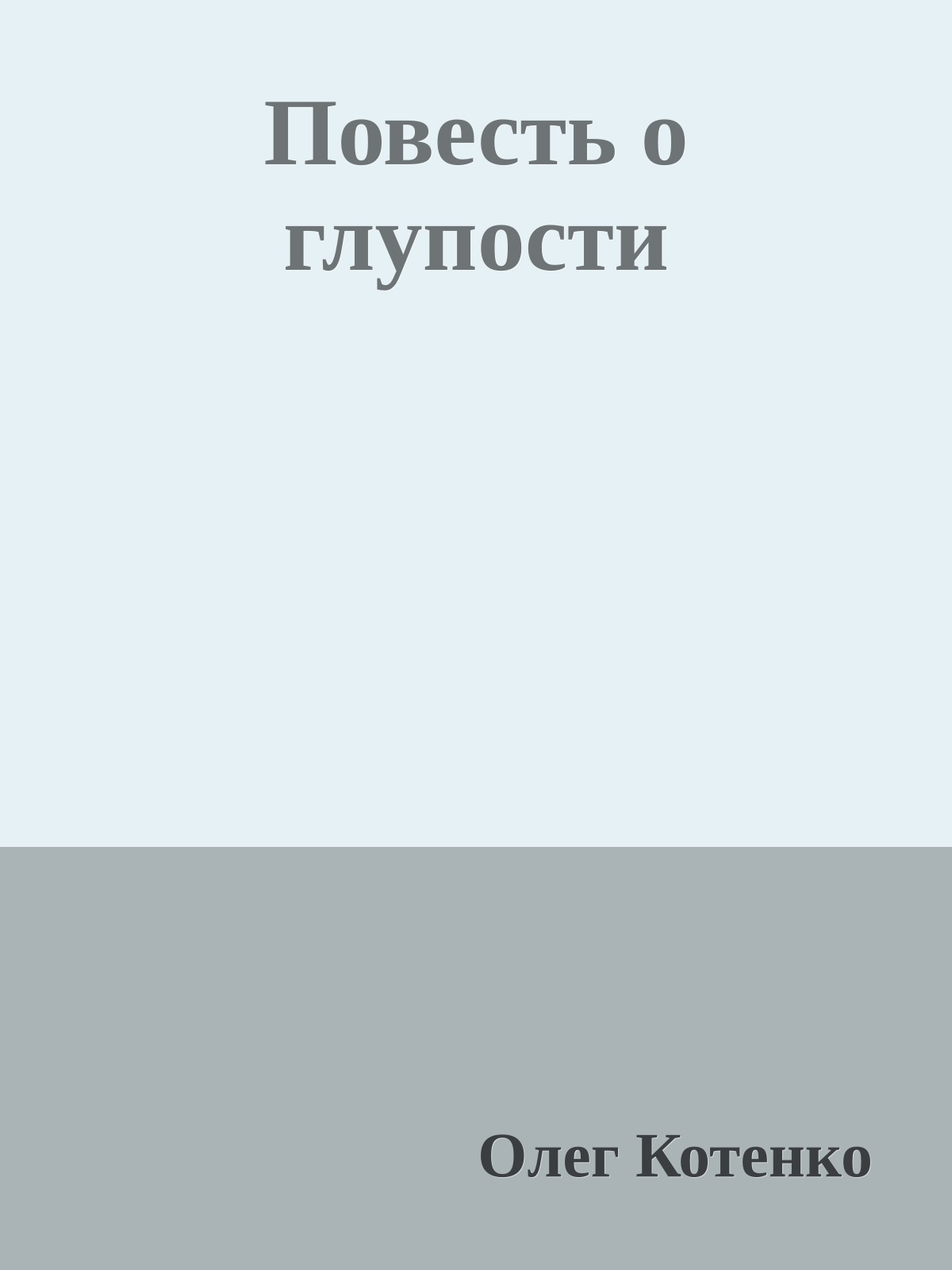 Повесть о глупости

Олег Котенко